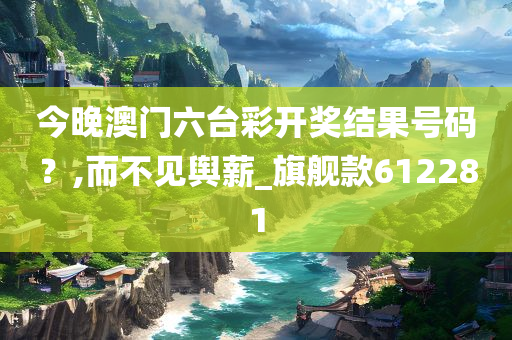 今晚澳门六台彩开奖结果号码？,而不见舆薪_旗舰款612281